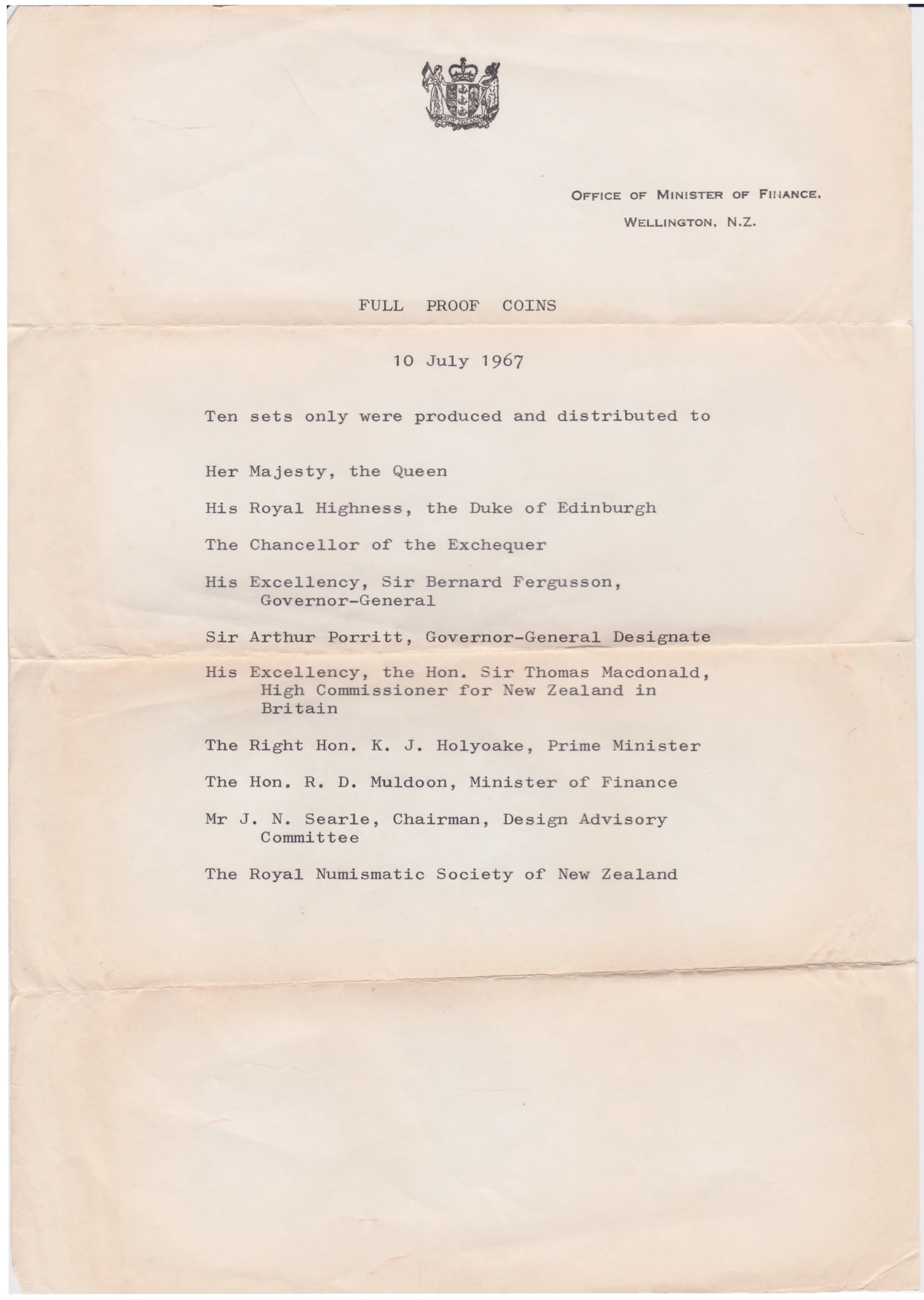 NEW ZEALAND

OFFICE OF MINISTER OF FINANCE,
WELLINGTON, N.Z.

FULL PROOF COINS

10 July 1967

Ten sets only were produced and distributed to

Her Majesty, the Queen

His Royal Highness, the Duke of Edinburgh

The Chancellor of the Exchequer

His Excellency, Sir Bernard Fergusson, Governor-General

Sir Arthur Porritt, Governor-General Designate

His Excellency, the Hon. Sir Thomas Macdonald, High Commissioner for New Zealand in Britain

The Right Hon. K. J. Holyoake, Prime Minister

The Hon. R. D. Muldoon, Minister of Finance

Mr J. N. Searle, Chairman, Design Advisory Committee

The Royal Numismatic Society of New Zealand